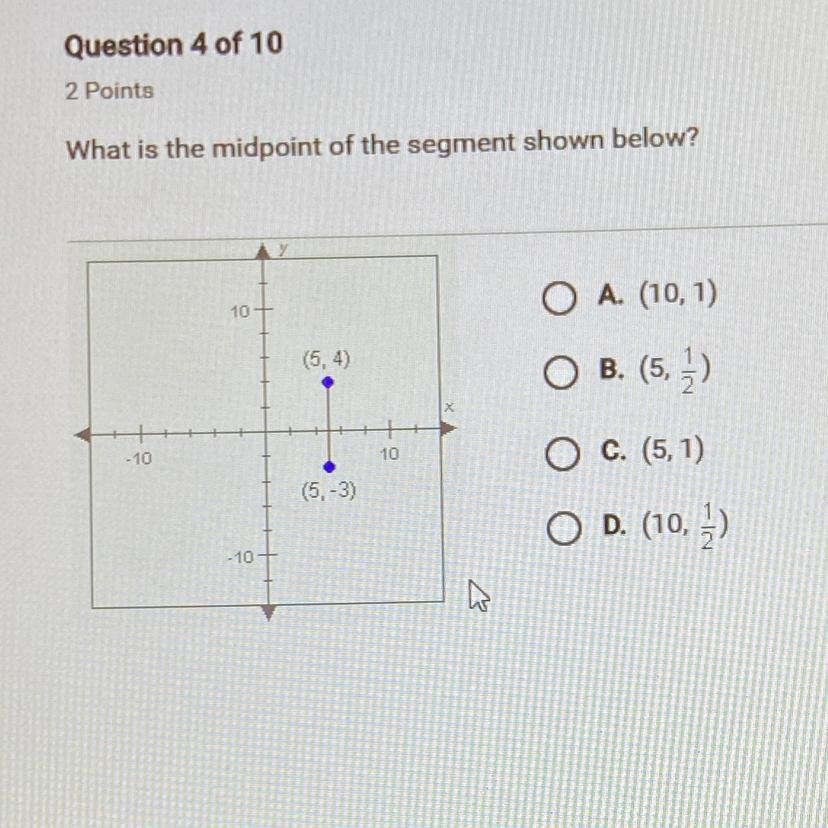 Question 4 of 10

2 Points

What is the midpoint of the segment shown below?

y

10

(5, 4)

x

-10

10

(5, -3)

-10

A. (10, 1)

B. $(5, \frac{1}{2})$

C. (5, 1)

D. $(10, \frac{1}{2})$